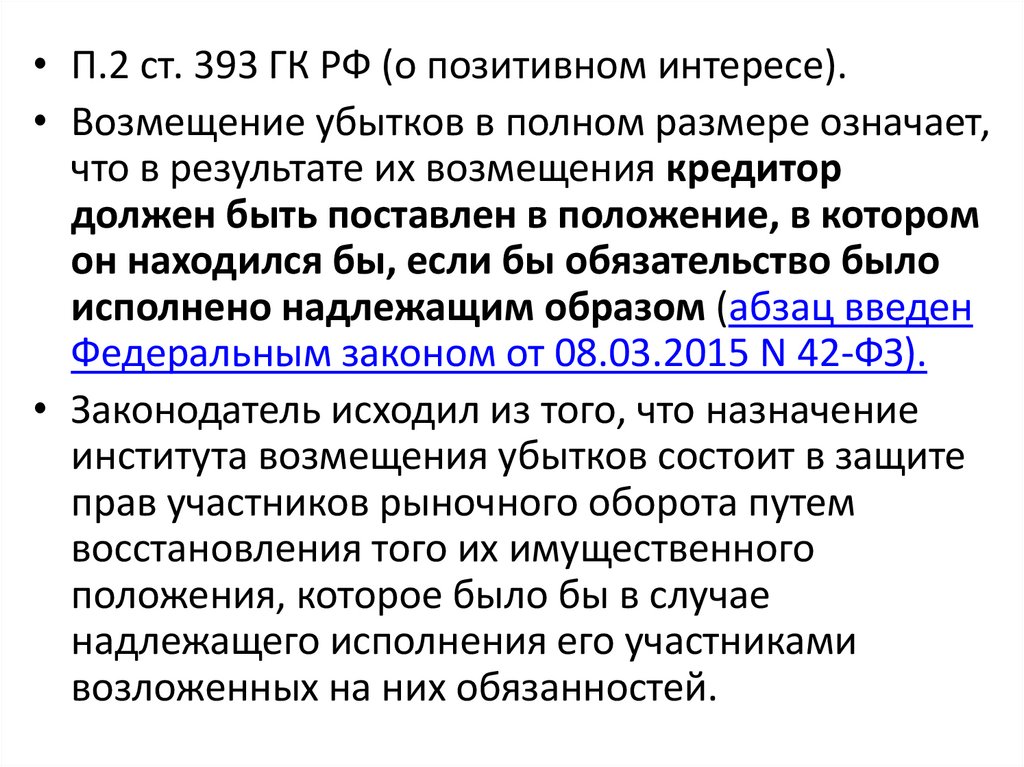 • П.2 ст. 393 ГК РФ (о позитивном интересе).

• Возмещение убытков в полном размере означает, что в результате их возмещения кредитор должен быть поставлен в положение, в котором он находился бы, если бы обязательство было исполнено надлежащим образом (абзац введен Федеральным законом от 08.03.2015 N 42-ФЗ).

• Законодатель исходил из того, что назначение института возмещения убытков состоит в защите прав участников рыночного оборота путем восстановления того их имущественного положения, которое было бы в случае надлежащего исполнения его участниками возложенных на них обязанностей.